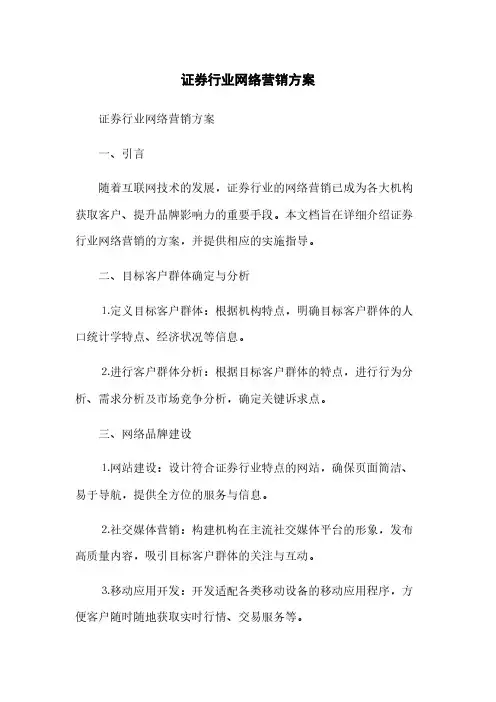 证券行业网络营销方案

证券行业网络营销方案

一、引言

随着互联网技术的发展，证券行业的网络营销已成为各大机构获取客户、提升品牌影响力的重要手段。本文档旨在详细介绍证券行业网络营销的方案，并提供相应的实施指导。

二、目标客户群体确定与分析

1.定义目标客户群体：根据机构特点，明确目标客户群体的人口统计学特点、经济状况等信息。

2.进行客户群体分析：根据目标客户群体的特点，进行行为分析、需求分析及市场竞争分析，确定关键诉求点。

三、网络品牌建设

1.网站建设：设计符合证券行业特点的网站，确保页面简洁、易于导航，提供全方位的服务与信息。

2.社交媒体营销：构建机构在主流社交媒体平台的形象，发布高质量内容，吸引目标客户群体的关注与互动。

3.移动应用开发：开发适配各类移动设备的移动应用程序，方便客户随时随地获取实时行情、交易服务等。